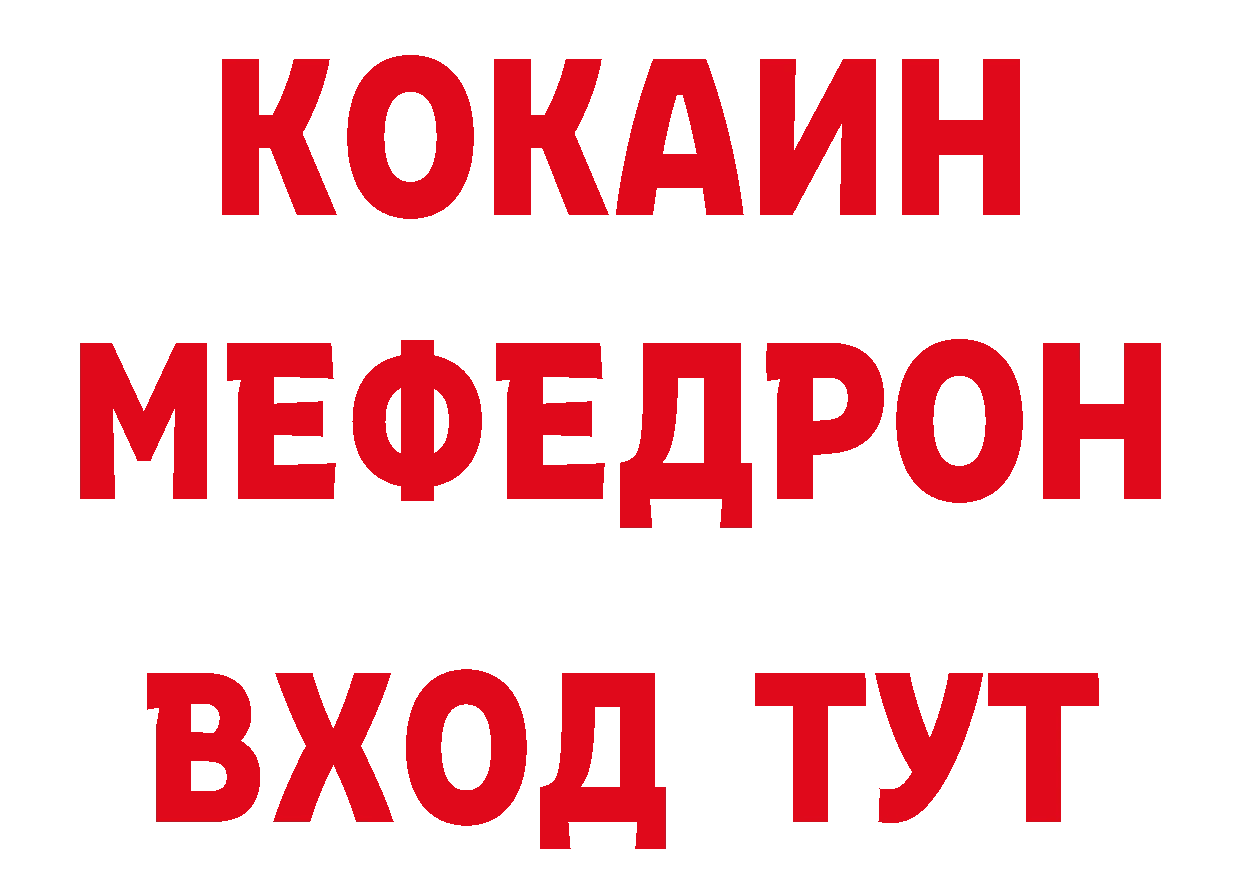 КОКАИН
МЕФЕДРОН
ВХОД ТУТ